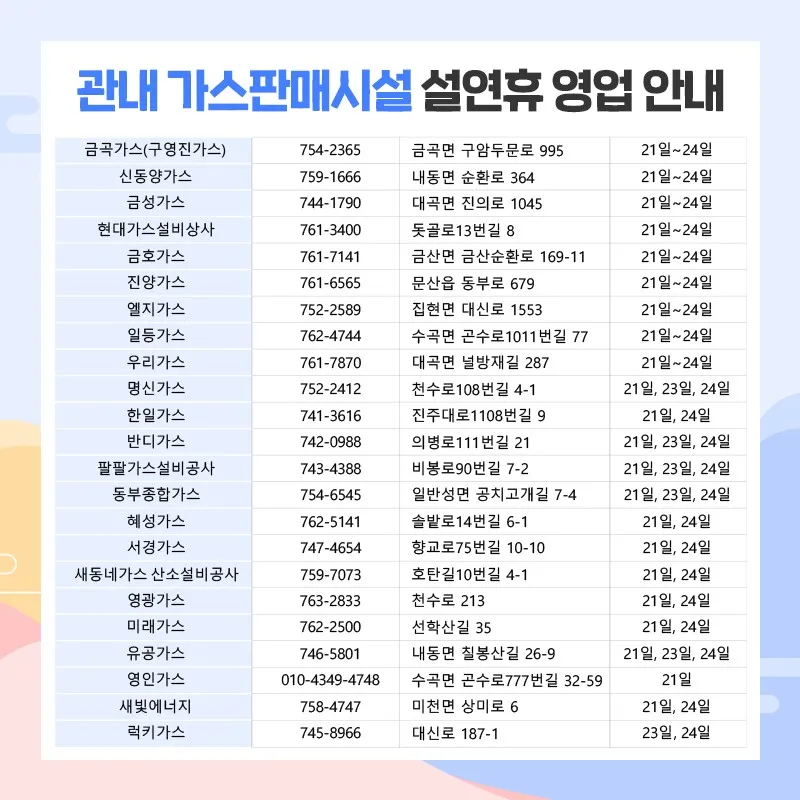 관내 가스판매시설 설연휴 영업 안내

| | | | |
|---|---|---|---|
| 금곡가스(구영진가스) | 754-2365 | 금곡면 구암두문로 995 | 21일~24일 |
| 신동양가스 | 759-1666 | 내동면 순환로 364 | 21일~24일 |
| 금성가스 | 744-1790 | 대곡면 진의로 1045 | 21일~24일 |
| 현대가스설비상사 | 761-3400 | 돗골로13번길 8 | 21일~24일 |
| 금호가스 | 761-7141 | 금산면 금산순환로 169-11 | 21일~24일 |
| 진양가스 | 761-6565 | 문산읍 동부로 679 | 21일~24일 |
| 엘지가스 | 752-2589 | 집현면 대신로 1553 | 21일~24일 |
| 일등가스 | 762-4744 | 수곡면 곤수로1011번길 77 | 21일~24일 |
| 우리가스 | 761-7870 | 대곡면 널방재길 287 | 21일~24일 |
| 명신가스 | 752-2412 | 천수로108번길 4-1 | 21일, 23일, 24일 |
| 한일가스 | 741-3616 | 진주대로1108번길 9 | 21일, 24일 |
| 반디가스 | 742-0988 | 의병로111번길 21 | 21일, 23일, 24일 |
| 팔팔가스설비공사 | 743-4388 | 비봉로90번길 7-2 | 21일, 23일, 24일 |
| 동부종합가스 | 754-6545 | 일반성면 공치고개길 7-4 | 21일, 23일, 24일 |
| 혜성가스 | 762-5141 | 솔밭로14번길 6-1 | 21일, 24일 |
| 서경가스 | 747-4654 | 향교로75번길 10-10 | 21일, 24일 |
| 새동네가스 산소설비공사 | 759-7073 | 호탄길10번길 4-1 | 21일, 24일 |
| 영광가스 | 763-2833 | 천수로 213 | 21일, 24일 |
| 미래가스 | 762-2500 | 선학산길 35 | 21일, 24일 |
| 유공가스 | 746-5801 | 내동면 칠봉산길 26-9 | 21일, 23일, 24일 |
| 영인가스 | 010-4349-4748 | 수곡면 곤수로777번길 32-59 | 21일 |
| 새빛에너지 | 758-4747 | 미천면 상미로 6 | 21일, 24일 |
| 럭키가스 | 745-8966 | 대신로 187-1 | 23일, 24일 |